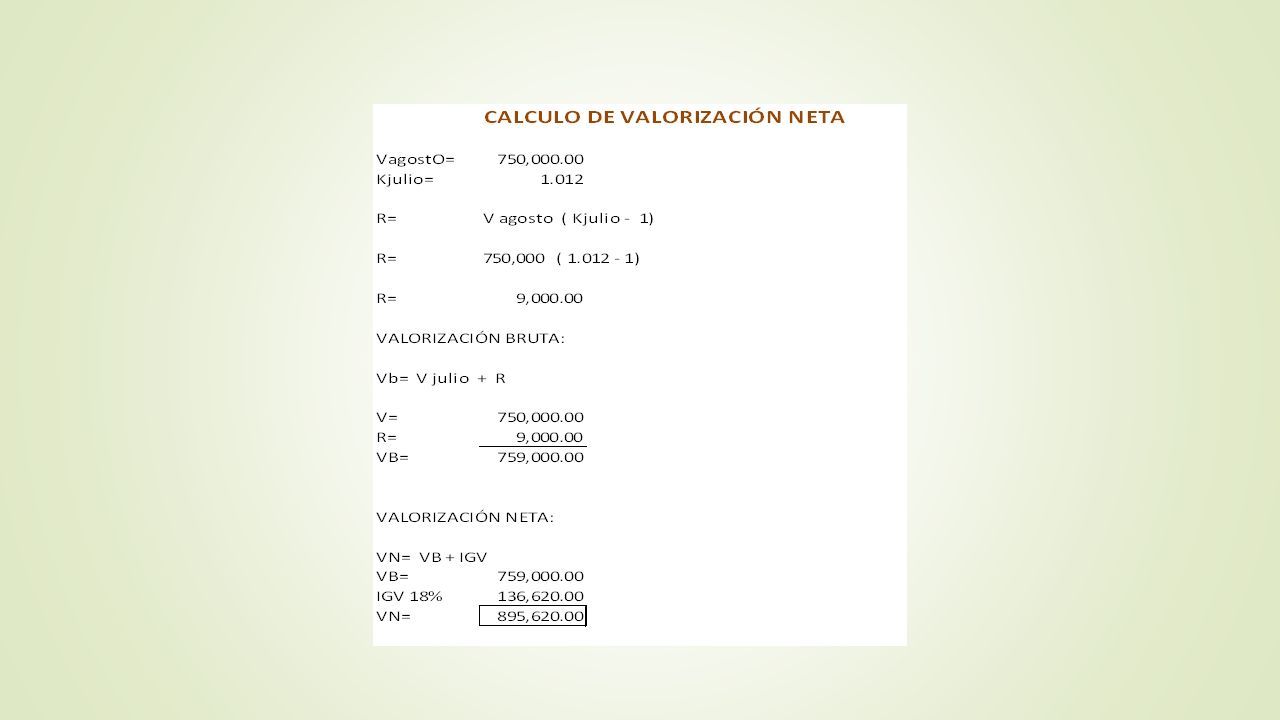 CALCULO DE VALORIZACIÓN NETA

VagostO= 750,000.00
Kjulio= 1.012

R= V agosto ( Kjulio - 1)

R= 750,000 ( 1.012 - 1)

R= 9,000.00

VALORIZACIÓN BRUTA:

Vb= V julio + R

V= 750,000.00
R= 9,000.00
VB= 759,000.00

VALORIZACIÓN NETA:

VN= VB + IGV
VB= 759,000.00
IGV 18% 136,620.00
VN= 895,620.00